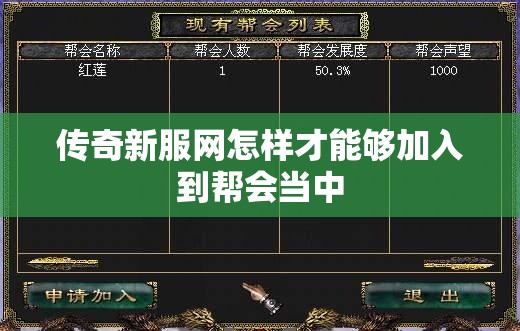 现有帮会列表

| 帮会名称 | 帮会人数 | 帮会发展度 | 帮会声望 |
|---|---|---|---|
| 红莲 | 1 | 50.3% | 1000 |

传奇新服网怎样才能够加入到帮会当中

申请加入

退 出